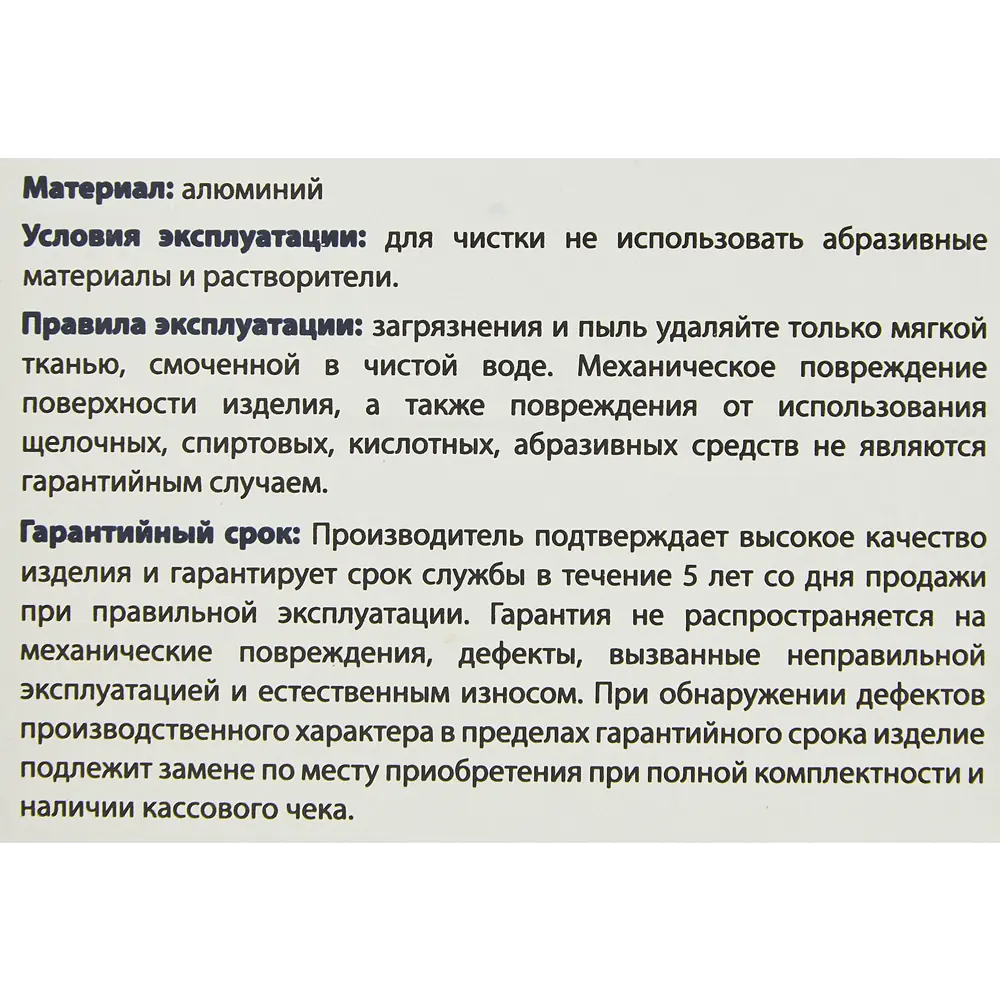 Материал: алюминий

Условия эксплуатации: для чистки не использовать абразивные материалы и растворители.

Правила эксплуатации: загрязнения и пыль удаляйте только мягкой тканью, смоченной в чистой воде. Механическое повреждение поверхности изделия, а также повреждения от использования щелочных, спиртовых, кислотных, абразивных средств не являются гарантийным случаем.

Гарантийный срок: Производитель подтверждает высокое качество изделия и гарантирует срок службы в течение 5 лет со дня продажи при правильной эксплуатации. Гарантия не распространяется на механические повреждения, дефекты, вызванные неправильной эксплуатацией и естественным износом. При обнаружении дефектов производственного характера в пределах гарантийного срока изделие подлежит замене по месту приобретения при полной комплектности и наличии кассового чека.